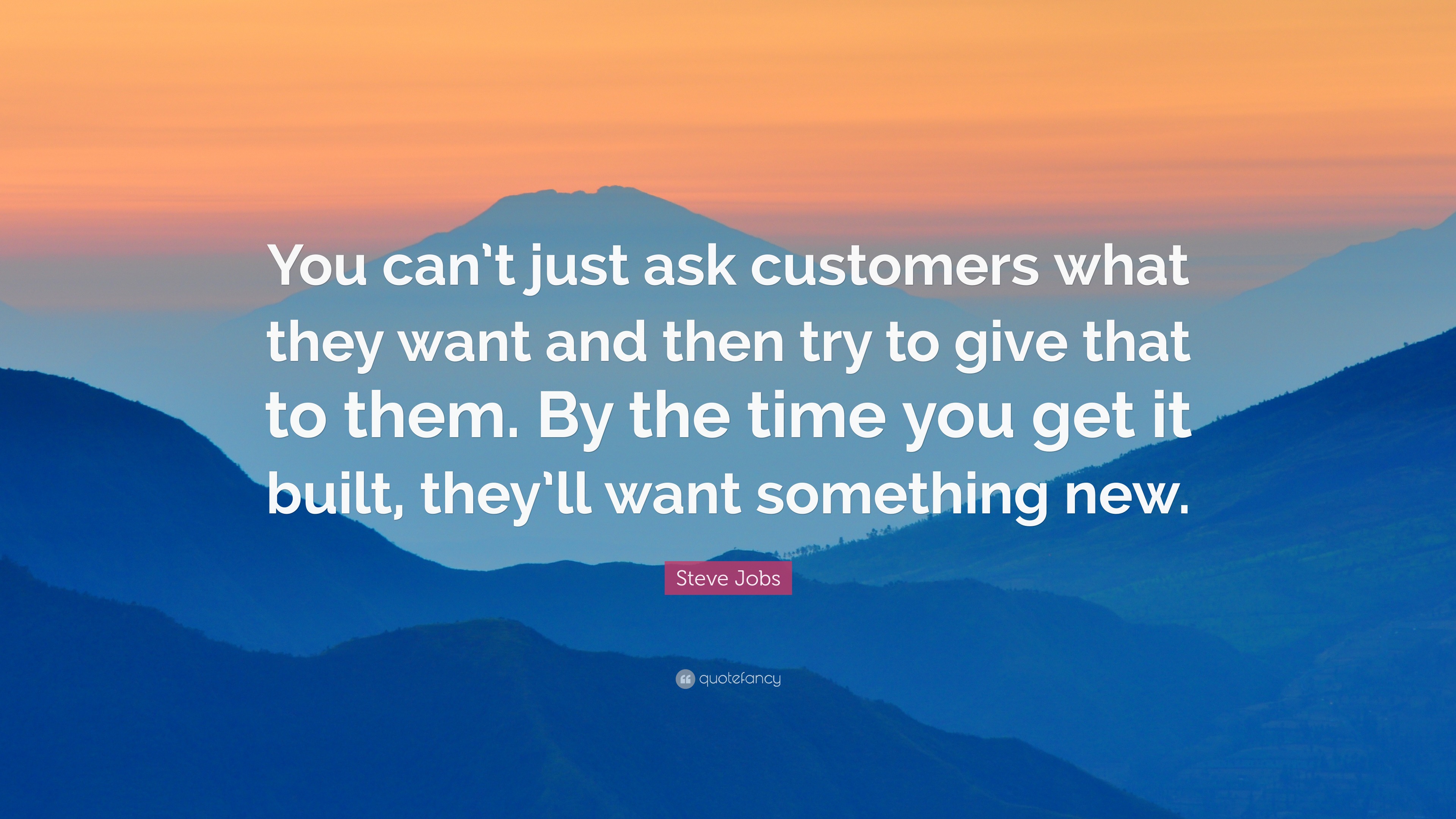 You can't just ask customers what they want and then try to give that to them. By the time you get it built, they'll want something new.

Steve Jobs

quotefancy